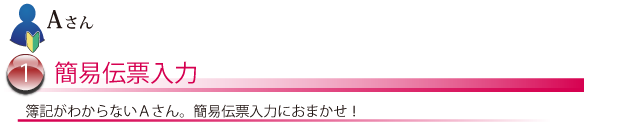 Aさん

1 簡易伝票入力

簿記がわからないAさん。簡易伝票入力におまかせ！